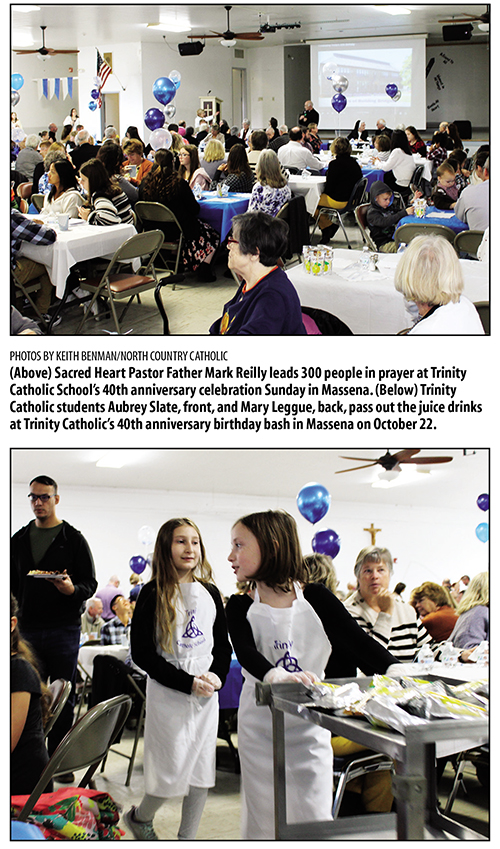 PHOTOS BY KEITH BENMAN/NORTH COUNTRY CATHOLIC

(Above) Sacred Heart Pastor Father Mark Reilly leads 300 people in prayer at Trinity Catholic School's 40th anniversary celebration Sunday in Massena. (Below) Trinity Catholic students Aubrey Slate, front, and Mary Leggue, back, pass out the juice drinks at Trinity Catholic's 40th anniversary birthday bash in Massena on October 22.